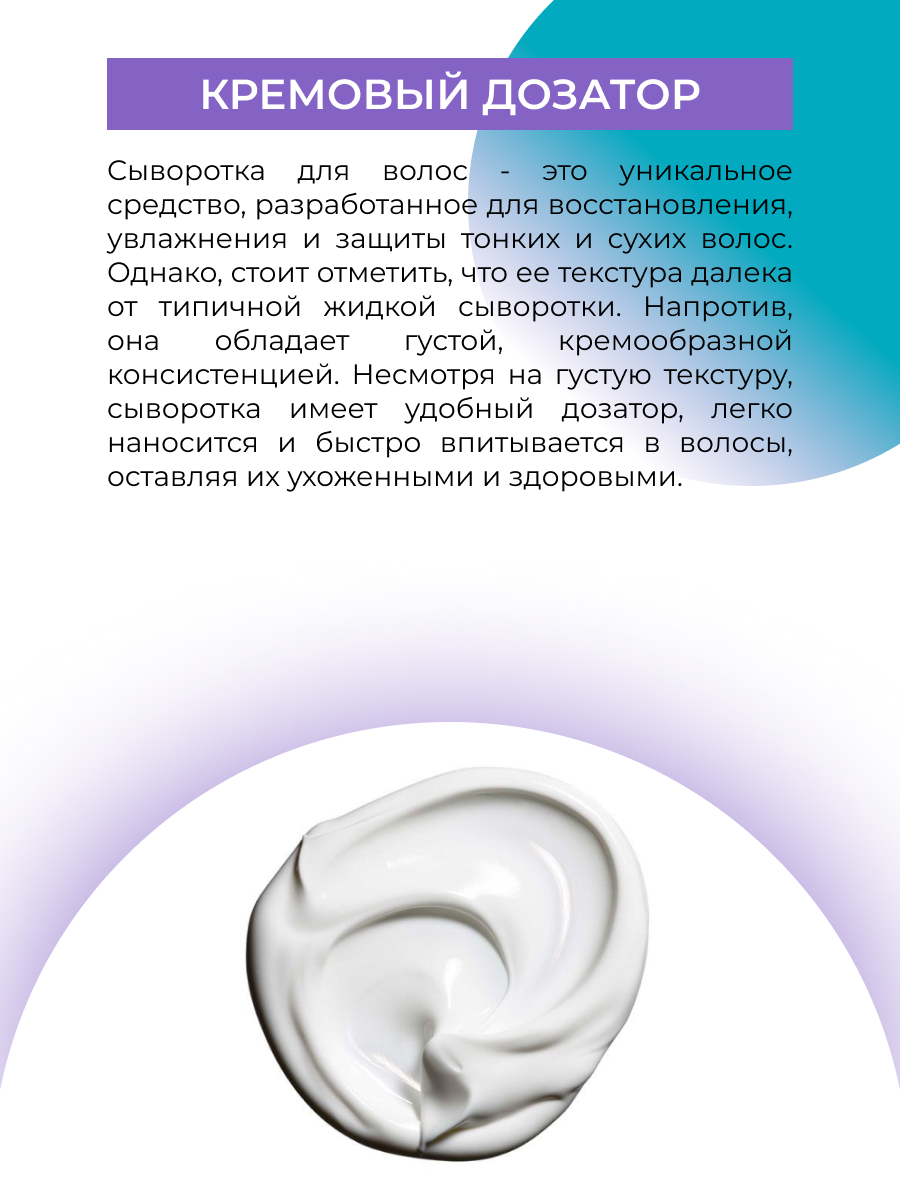 КРЕМОВЫЙ ДОЗАТОР

Сыворотка для волос - это уникальное средство, разработанное для восстановления, увлажнения и защиты тонких и сухих волос. Однако, стоит отметить, что ее текстура далека от типичной жидкой сыворотки. Напротив, она обладает густой, кремообразной консистенцией. Несмотря на густую текстуру, сыворотка имеет удобный дозатор, легко наносится и быстро впитывается в волосы, оставляя их ухоженными и здоровыми.